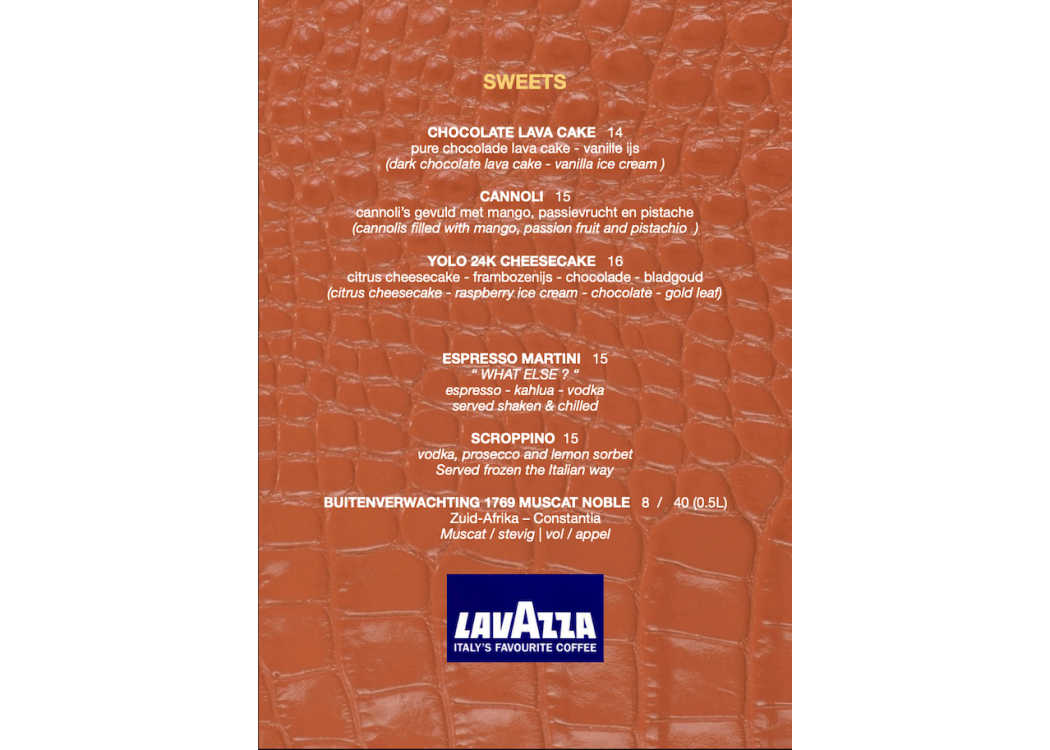 SWEETS

CHOCOLATE LAVA CAKE 14
pure chocolade lava cake - vanille ijs
(dark chocolate lava cake - vanilla ice cream )

CANNOLI 15
cannoli's gevuld met mango, passievrucht en pistache
(cannolis filled with mango, passion fruit and pistachio )

YOLO 24K CHEESECAKE 16
citrus cheesecake - frambozenijs - chocolade - bladgoud
(citrus cheesecake - raspberry ice cream - chocolate - gold leaf)

ESPRESSO MARTINI 15
" WHAT ELSE ? "
espresso - kahlua - vodka
served shaken & chilled

SCROPPINO 15
vodka, prosecco and lemon sorbet
Served frozen the Italian way

BUITENVERWACHTING 1769 MUSCAT NOBLE 8 / 40 (0.5L)
Zuid-Afrika – Constantia
Muscat / stevig | vol / appel

LAVAZZA
ITALY'S FAVOURITE COFFEE